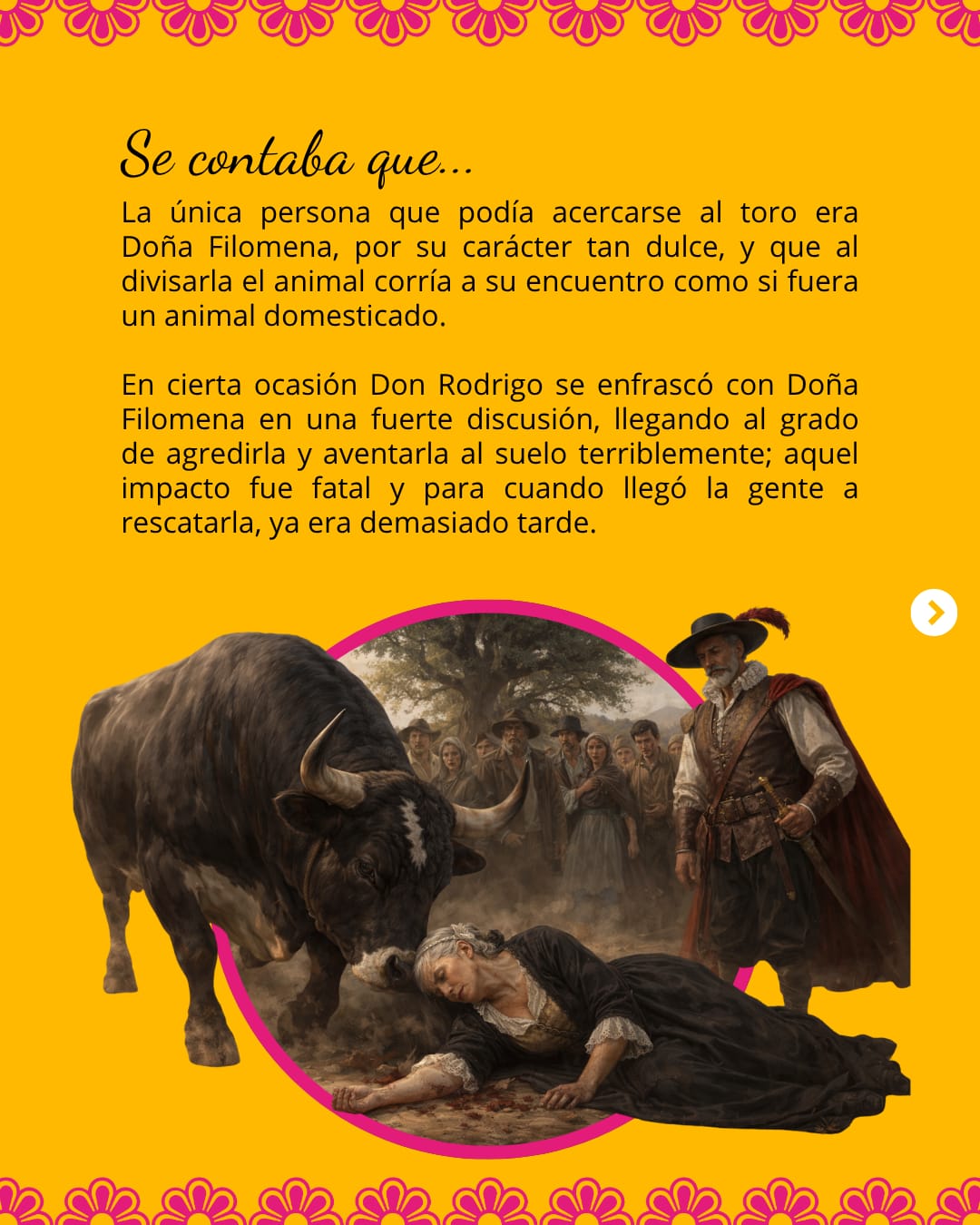 Se contaba que...

La única persona que podía acercarse al toro era Doña Filomena, por su carácter tan dulce, y que al divisarla el animal corría a su encuentro como si fuera un animal domesticado.

En cierta ocasión Don Rodrigo se enfrascó con Doña Filomena en una fuerte discusión, llegando al grado de agredirla y aventarla al suelo terriblemente; aquel impacto fue fatal y para cuando llegó la gente a rescatarla, ya era demasiado tarde.